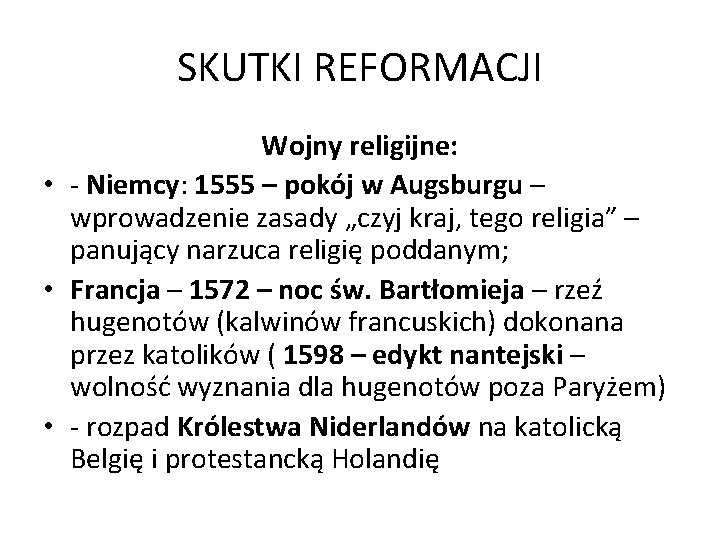 SKUTKI REFORMACJI

Wojny religijne:

• - Niemcy: 1555 – pokój w Augsburgu – wprowadzenie zasady „czyj kraj, tego religia” – panujący narzuca religię poddanym;
• Francja – 1572 – noc św. Bartłomieja – rzeź hugenotów (kalwinów francuskich) dokonana przez katolików ( 1598 – edykt nantejski – wolność wyznania dla hugenotów poza Paryżem)
• - rozpad Królestwa Niderlandów na katolicką Belgię i protestancką Holandię